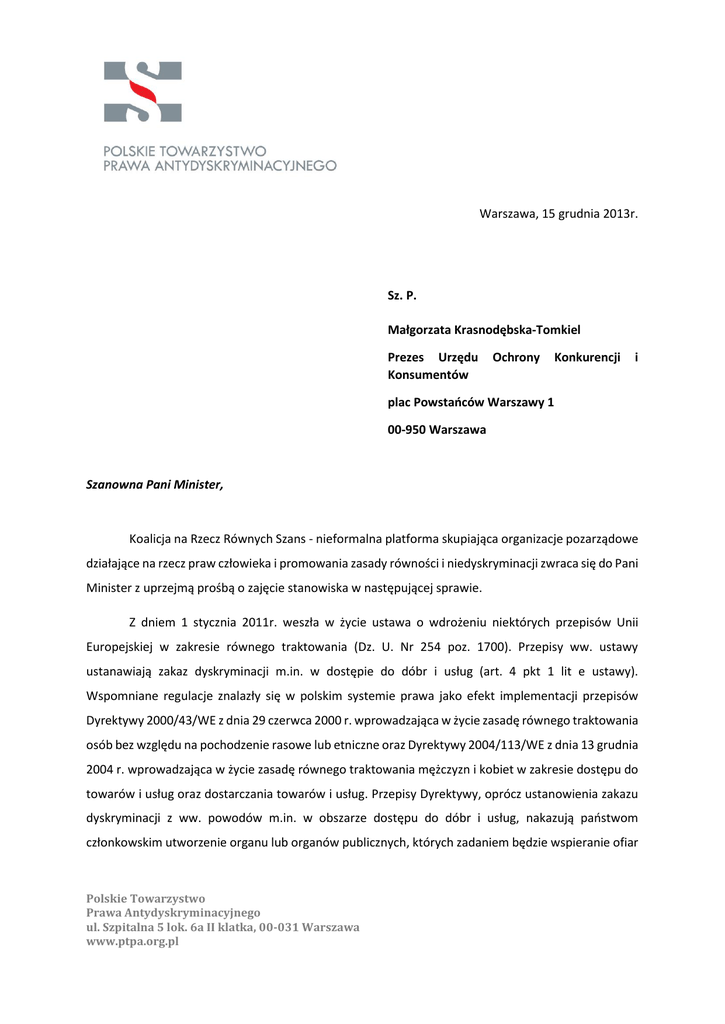 POLSKIE TOWARZYSTWO
PRAWA ANTYDYSKRYMINACYJNEGO

Warszawa, 15 grudnia 2013r.

Sz. P.

Małgorzata Krasnodębska-Tomkiel

Prezes Urzędu Ochrony Konkurencji i Konsumentów

plac Powstańców Warszawy 1

00-950 Warszawa

Szanowna Pani Minister,

Koalicja na Rzecz Równych Szans - nieformalna platforma skupiająca organizacje pozarządowe działające na rzecz praw człowieka i promowania zasady równości i niedyskryminacji zwraca się do Pani Minister z uprzejmą prośbą o zajęcie stanowiska w następującej sprawie.

Z dniem 1 stycznia 2011r. weszła w życie ustawa o wdrożeniu niektórych przepisów Unii Europejskiej w zakresie równego traktowania (Dz. U. Nr 254 poz. 1700). Przepisy ww. ustawy ustanawiają zakaz dyskryminacji m.in. w dostępie do dóbr i usług (art. 4 pkt 1 lit e ustawy). Wspomniane regulacje znalazły się w polskim systemie prawa jako efekt implementacji przepisów Dyrektywy 2000/43/WE z dnia 29 czerwca 2000 r. wprowadzająca w życie zasadę równego traktowania osób bez względu na pochodzenie rasowe lub etniczne oraz Dyrektywy 2004/113/WE z dnia 13 grudnia 2004 r. wprowadzająca w życie zasadę równego traktowania mężczyzn i kobiet w zakresie dostępu do towarów i usług oraz dostarczania towarów i usług. Przepisy Dyrektywy, oprócz ustanowienia zakazu dyskryminacji z ww. powodów m.in. w obszarze dostępu do dóbr i usług, nakazują państwom członkowskim utworzenie organu lub organów publicznych, których zadaniem będzie wspieranie ofiar

Polskie Towarzystwo
Prawa Antydyskryminacyjnego
ul. Szpitalna 5 lok. 6a II klatka, 00-031 Warszawa
www.ptpa.org.pl